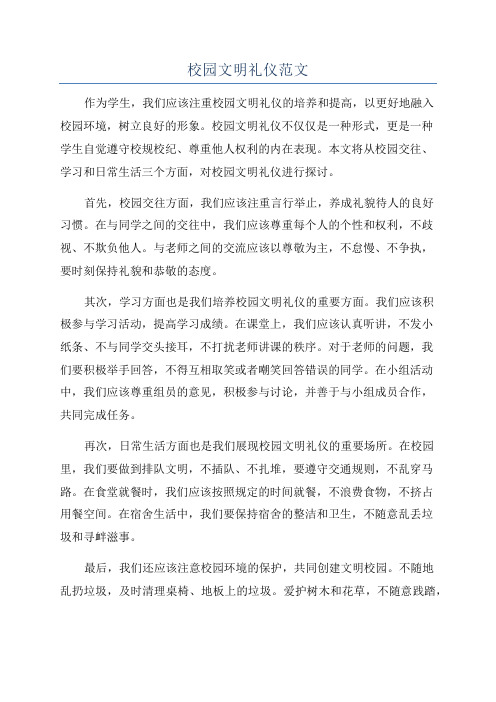 校园文明礼仪范文

作为学生，我们应该注重校园文明礼仪的培养和提高，以更好地融入校园环境，树立良好的形象。校园文明礼仪不仅仅是一种形式，更是一种学生自觉遵守校规校纪、尊重他人权利的内在表现。本文将从校园交往、学习和日常生活三个方面，对校园文明礼仪进行探讨。

首先，校园交往方面，我们应该注重言行举止，养成礼貌待人的良好习惯。在与同学之间的交往中，我们应该尊重每个人的个性和权利，不歧视、不欺负他人。与老师之间的交流应该以尊敬为主，不怠慢、不争执，要时刻保持礼貌和恭敬的态度。

其次，学习方面也是我们培养校园文明礼仪的重要方面。我们应该积极参与学习活动，提高学习成绩。在课堂上，我们应该认真听讲，不发小纸条、不与同学交头接耳，不打扰老师讲课的秩序。对于老师的问题，我们要积极举手回答，不得互相取笑或者嘲笑回答错误的同学。在小组活动中，我们应该尊重组员的意见，积极参与讨论，并善于与小组成员合作，共同完成任务。

再次，日常生活方面也是我们展现校园文明礼仪的重要场所。在校园里，我们要做到排队文明，不插队、不扎堆，要遵守交通规则，不乱穿马路。在食堂就餐时，我们应该按照规定的时间就餐，不浪费食物，不挤占用餐空间。在宿舍生活中，我们要保持宿舍的整洁和卫生，不随意乱丢垃圾和寻衅滋事。

最后，我们还应该注意校园环境的保护，共同创建文明校园。不随地乱扔垃圾，及时清理桌椅、地板上的垃圾。爱护树木和花草，不随意践踏，